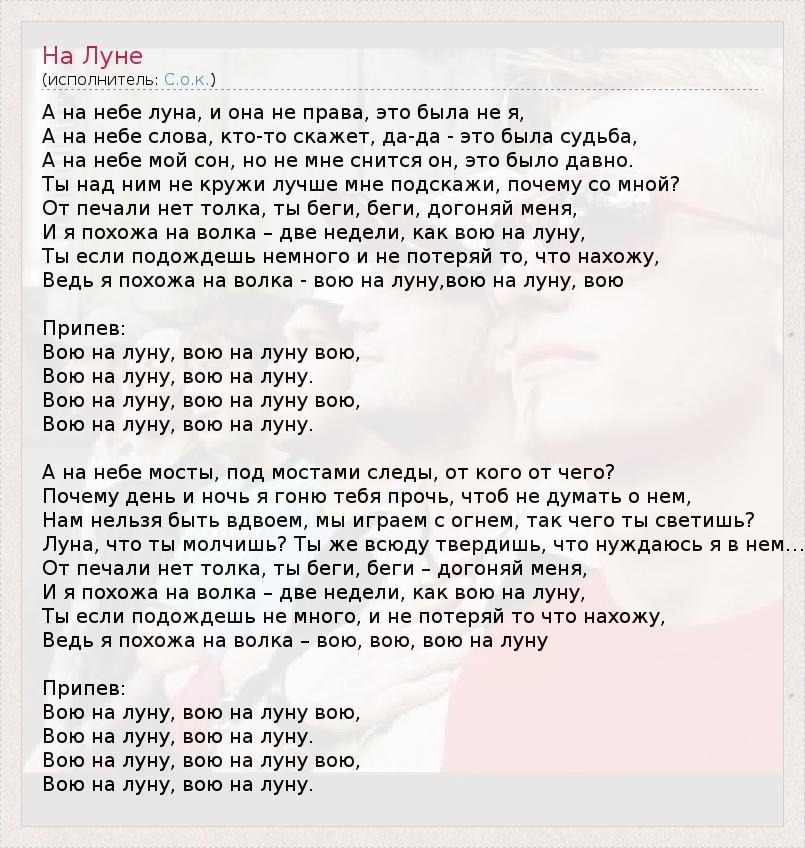 На Луне
(исполнитель: С.о.к.)

А на небе луна, и она не права, это была не я,
А на небе слова, кто-то скажет, да-да - это была судьба,
А на небе мой сон, но не мне снится он, это было давно.
Ты над ним не кружи лучше мне подскажи, почему со мной?
От печали нет толка, ты беги, беги, догоняй меня,
И я похожа на волка – две недели, как вою на луну,
Ты если подождешь немного и не потеряй то, что нахожу,
Ведь я похожа на волка - вою на луну,вою на луну, вою

Припев:
Вою на луну, вою на луну вою,
Вою на луну, вою на луну.
Вою на луну, вою на луну вою,
Вою на луну, вою на луну.

А на небе мосты, под мостами следы, от кого от чего?
Почему день и ночь я гоню тебя прочь, чтоб не думать о нем,
Нам нельзя быть вдвоем, мы играем с огнем, так чего ты светишь?
Луна, что ты молчишь? Ты же всюду твердишь, что нуждаюсь я в нем...
От печали нет толка, ты беги, беги – догоняй меня,
И я похожа на волка – две недели, как вою на луну,
Ты если подождешь не много, и не потеряй то что нахожу,
Ведь я похожа на волка – вою, вою, вою на луну

Припев:
Вою на луну, вою на луну вою,
Вою на луну, вою на луну.
Вою на луну, вою на луну вою,
Вою на луну, вою на луну.